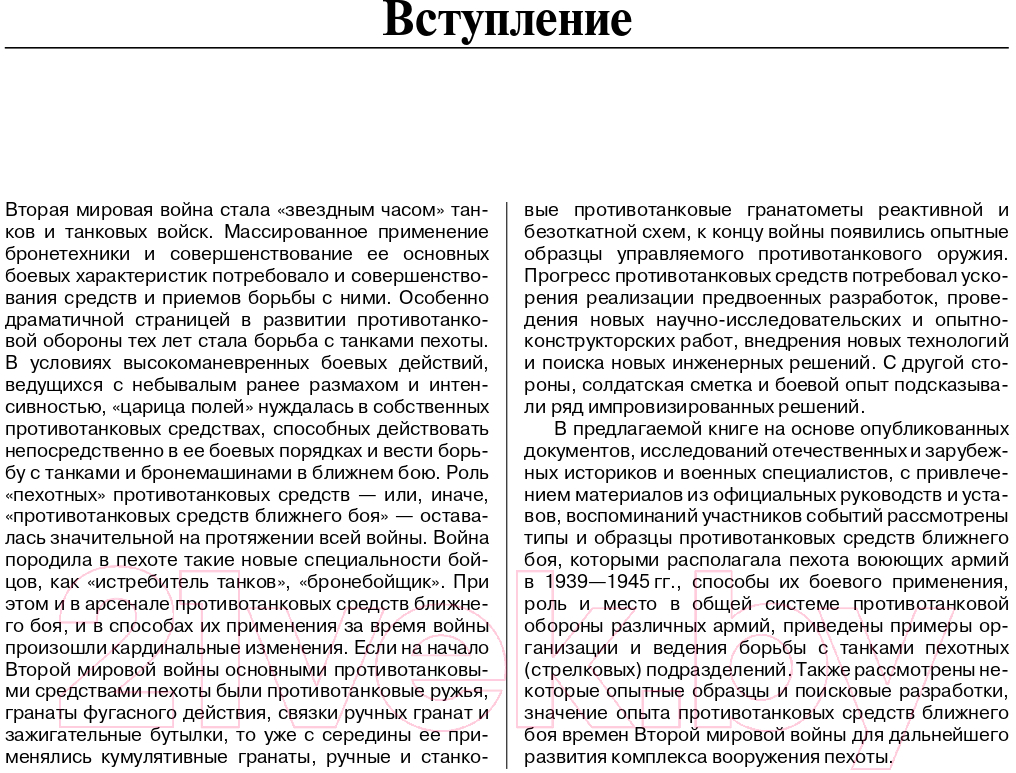 Вступление

Вторая мировая война стала «звездным часом» танков и танковых войск. Массированное применение бронетехники и совершенствование ее основных боевых характеристик потребовало и совершенствования средств и приемов борьбы с ними. Особенно драматичной страницей в развитии противотанковой обороны тех лет стала борьба с танками пехоты. В условиях высокоманевренных боевых действий, ведущихся с небывалым ранее размахом и интенсивностью, «царица полей» нуждалась в собственных противотанковых средствах, способных действовать непосредственно в ее боевых порядках и вести борьбу с танками и бронемашинами в ближнем бою. Роль «пехотных» противотанковых средств — или, иначе, «противотанковых средств ближнего боя» — оставалась значительной на протяжении всей войны. Война породила в пехоте такие новые специальности бойцов, как «истребитель танков», «бронебойщик». При этом и в арсенале противотанковых средств ближнего боя, и в способах их применения за время войны произошли кардинальные изменения. Если на начало Второй мировой войны основными противотанковыми средствами пехоты были противотанковые ружья, гранаты фугасного действия, связки ручных гранат и зажигательные бутылки, то уже с середины ее применялись кумулятивные гранаты, ручные и станковые противотанковые гранатометы реактивной и безоткатной схем, к концу войны появились опытные образцы управляемого противотанкового оружия. Прогресс противотанковых средств потребовал ускорения реализации предвоенных разработок, проведения новых научно-исследовательских и опытно-конструкторских работ, внедрения новых технологий и поиска новых инженерных решений. С другой стороны, солдатская сметка и боевой опыт подсказывали ряд импровизированных решений.

В предлагаемой книге на основе опубликованных документов, исследований отечественных и зарубежных историков и военных специалистов, с привлечением материалов из официальных руководств и уставов, воспоминаний участников событий рассмотрены типы и образцы противотанковых средств ближнего боя, которыми располагала пехота воюющих армий в 1939—1945 гг., способы их боевого применения, роль и место в общей системе противотанковой обороны различных армий, приведены примеры организации и ведения борьбы с танками пехотных (стрелковых) подразделений. Также рассмотрены некоторые опытные образцы и поисковые разработки, значение опыта противотанковых средств ближнего боя времен Второй мировой войны для дальнейшего развития комплекса вооружения пехоты.